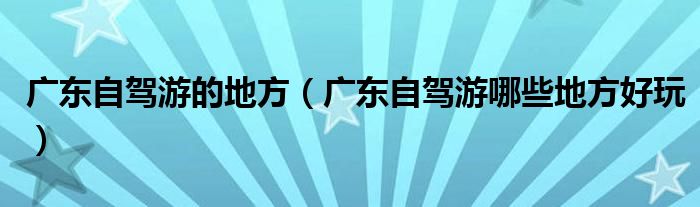 广东自驾游的地方（广东自驾游哪些地方好玩）